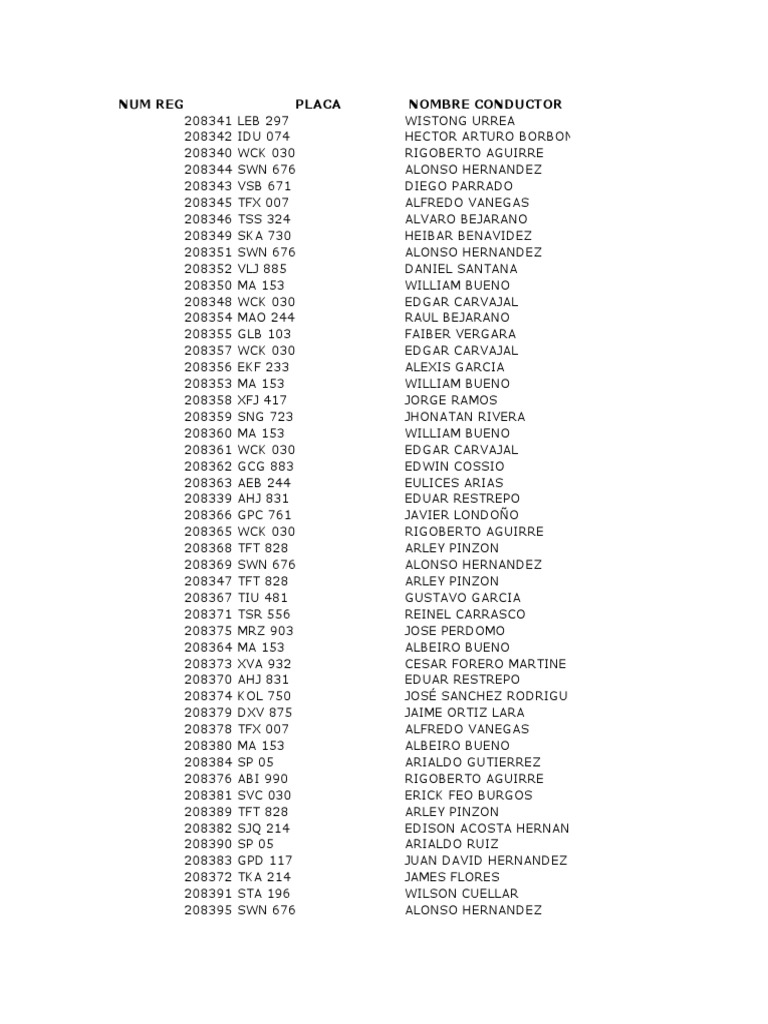 | NUM REG | PLACA | NOMBRE CONDUCTOR |
|---|---|---|
| 208341 | LEB 297 | WISTONG URREA |
| 208342 | IDU 074 | HECTOR ARTURO BORBON |
| 208340 | WCK 030 | RIGOBERTO AGUIRRE |
| 208344 | SWN 676 | ALONSO HERNANDEZ |
| 208343 | VSB 671 | DIEGO PARRADO |
| 208345 | TFX 007 | ALFREDO VANEGAS |
| 208346 | TSS 324 | ALVARO BEJARANO |
| 208349 | SKA 730 | HEIBAR BENAVIDEZ |
| 208351 | SWN 676 | ALONSO HERNANDEZ |
| 208352 | VLJ 885 | DANIEL SANTANA |
| 208350 | MA 153 | WILLIAM BUENO |
| 208348 | WCK 030 | EDGAR CARVAJAL |
| 208354 | MAO 244 | RAUL BEJARANO |
| 208355 | GLB 103 | FAIBER VERGARA |
| 208357 | WCK 030 | EDGAR CARVAJAL |
| 208356 | EKF 233 | ALEXIS GARCIA |
| 208353 | MA 153 | WILLIAM BUENO |
| 208358 | XFJ 417 | JORGE RAMOS |
| 208359 | SNG 723 | JHONATAN RIVERA |
| 208360 | MA 153 | WILLIAM BUENO |
| 208361 | WCK 030 | EDGAR CARVAJAL |
| 208362 | GCG 883 | EDWIN COSSIO |
| 208363 | AEB 244 | EULICES ARIAS |
| 208339 | AHJ 831 | EDUAR RESTREPO |
| 208366 | GPC 761 | JAVIER LONDOÑO |
| 208365 | WCK 030 | RIGOBERTO AGUIRRE |
| 208368 | TFT 828 | ARLEY PINZON |
| 208369 | SWN 676 | ALONSO HERNANDEZ |
| 208347 | TFT 828 | ARLEY PINZON |
| 208367 | TIU 481 | GUSTAVO GARCIA |
| 208371 | TSR 556 | REINEL CARRASCO |
| 208375 | MRZ 903 | JOSE PERDOMO |
| 208364 | MA 153 | ALBEIRO BUENO |
| 208373 | XVA 932 | CESAR FORERO MARTINE |
| 208370 | AHJ 831 | EDUAR RESTREPO |
| 208374 | KOL 750 | JOSÉ SANCHEZ RODRIGU |
| 208379 | DXV 875 | JAIME ORTIZ LARA |
| 208378 | TFX 007 | ALFREDO VANEGAS |
| 208380 | MA 153 | ALBEIRO BUENO |
| 208384 | SP 05 | ARIALDO GUTIERREZ |
| 208376 | ABI 990 | RIGOBERTO AGUIRRE |
| 208381 | SVC 030 | ERICK FEO BURGOS |
| 208389 | TFT 828 | ARLEY PINZON |
| 208382 | SJQ 214 | EDISON ACOSTA HERNAN |
| 208390 | SP 05 | ARIALDO RUIZ |
| 208383 | GPD 117 | JUAN DAVID HERNANDEZ |
| 208372 | TKA 214 | JAMES FLORES |
| 208391 | STA 196 | WILSON CUELLAR |
| 208395 | SWN 676 | ALONSO HERNANDEZ |